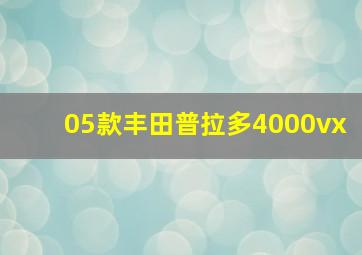 05款丰田普拉多4000vx